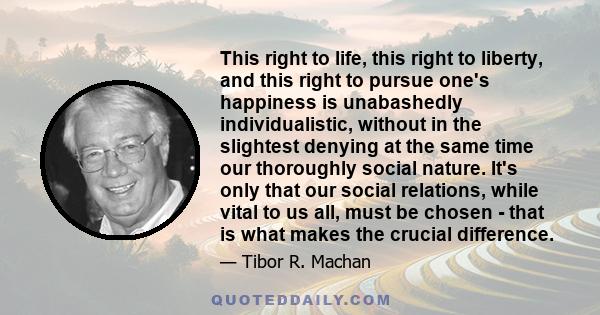 This right to life, this right to liberty, and this right to pursue one's happiness is unabashedly individualistic, without in the slightest denying at the same time our thoroughly social nature. It's only that our social relations, while vital to us all, must be chosen - that is what makes the crucial difference.

— Tibor R. Machan

QUOTEDDAILY.COM